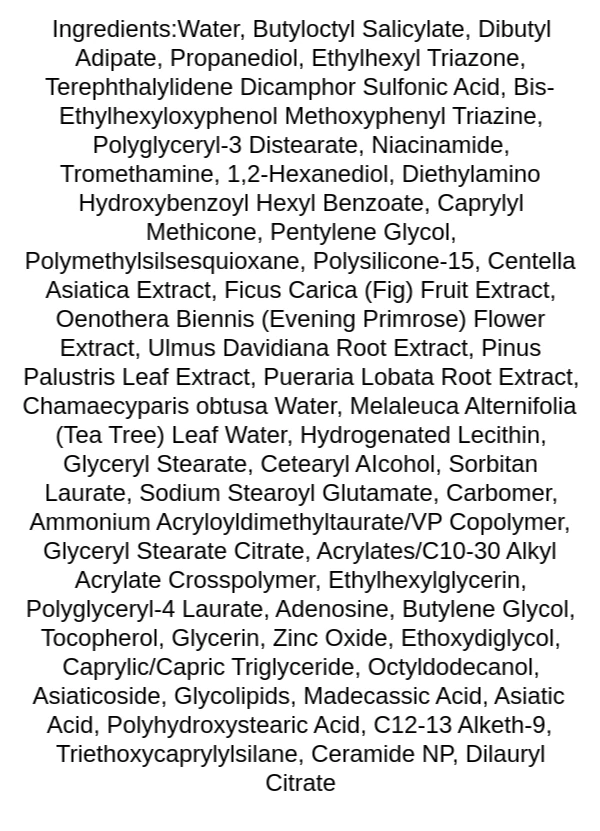 Ingredients:Water, Butyloctyl Salicylate, Dibutyl Adipate, Propanediol, Ethylhexyl Triazone, Terephthalylidene Dicamphor Sulfonic Acid, Bis-Ethylhexyloxyphenol Methoxyphenyl Triazine, Polyglyceryl-3 Distearate, Niacinamide, Tromethamine, 1,2-Hexanediol, Diethylamino Hydroxybenzoyl Hexyl Benzoate, Caprylyl Methicone, Pentylene Glycol, Polymethylsilsesquioxane, Polysilicone-15, Centella Asiatica Extract, Ficus Carica (Fig) Fruit Extract, Oenothera Biennis (Evening Primrose) Flower Extract, Ulmus Davidiana Root Extract, Pinus Palustris Leaf Extract, Pueraria Lobata Root Extract, Chamaecyparis obtusa Water, Melaleuca Alternifolia (Tea Tree) Leaf Water, Hydrogenated Lecithin, Glyceryl Stearate, Cetearyl Alcohol, Sorbitan Laurate, Sodium Stearoyl Glutamate, Carbomer, Ammonium Acryloyldimethyltaurate/VP Copolymer, Glyceryl Stearate Citrate, Acrylates/C10-30 Alkyl Acrylate Crosspolymer, Ethylhexylglycerin, Polyglyceryl-4 Laurate, Adenosine, Butylene Glycol, Tocopherol, Glycerin, Zinc Oxide, Ethoxydiglycol, Caprylic/Capric Triglyceride, Octyldodecanol, Asiaticoside, Glycolipids, Madecassic Acid, Asiatic Acid, Polyhydroxystearic Acid, C12-13 Alketh-9, Triethoxycaprylylsilane, Ceramide NP, Dilauryl Citrate